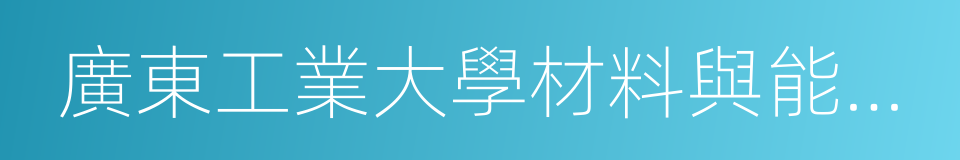 廣東工業大學材料與能…